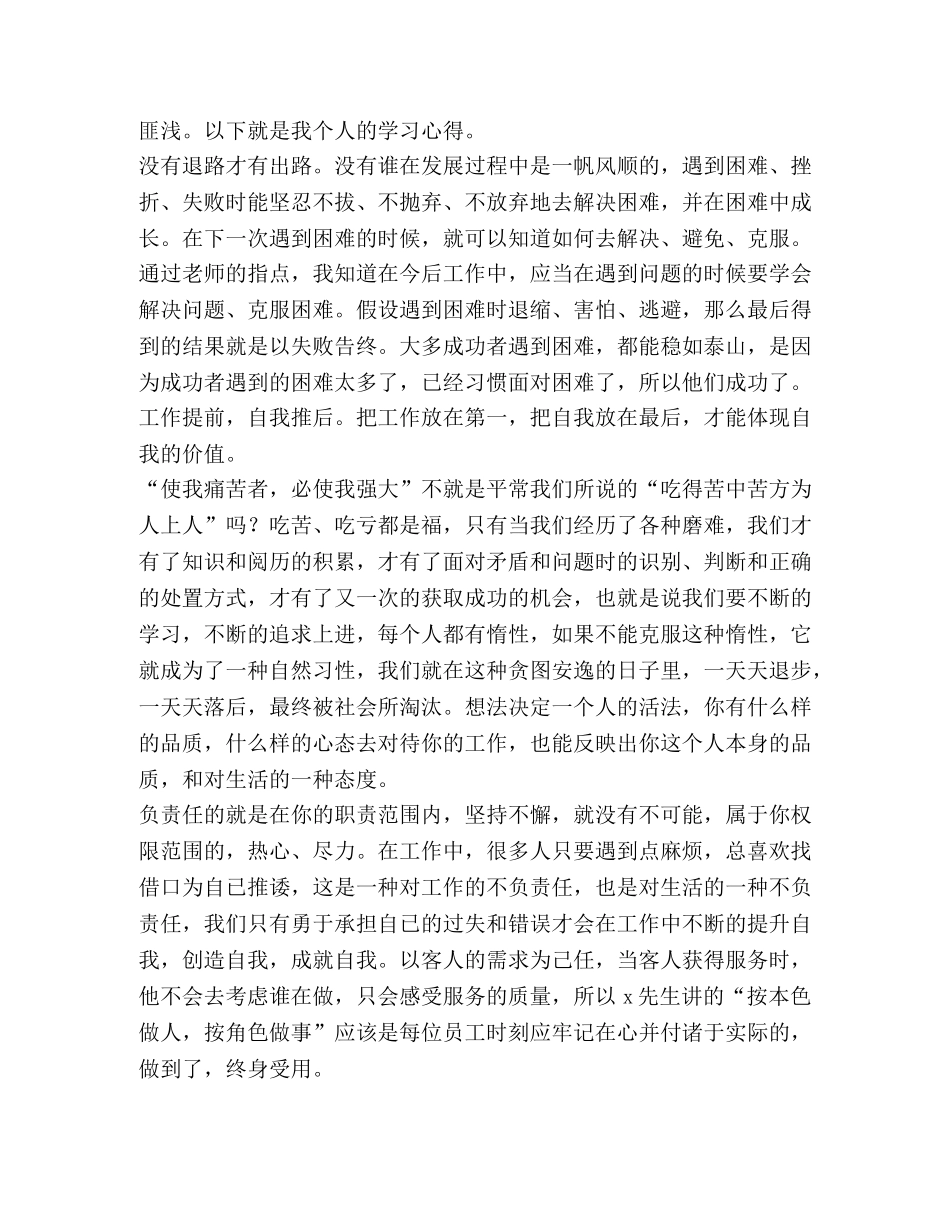 匪浅。以下就是我个人的学习心得。

没有退路才有出路。没有谁在发展过程中是一帆风顺的，遇到困难、挫折、失败时能坚忍不拔、不抛弃、不放弃地去解决困难，并在困难中成长。在下一次遇到困难的时候，就可以知道如何去解决、避免、克服。通过老师的指点，我知道在今后工作中，应当在遇到问题的时候要学会解决问题、克服困难。假设遇到困难时退缩、害怕、逃避，那么最后得到的结果就是以失败告终。大多成功者遇到困难，都能稳如泰山，是因为成功者遇到的困难太多了，已经习惯面对困难了，所以他们成功了。

工作提前，自我推后。把工作放在第一，把自我放在最后，才能体现自我的价值。

“使我痛苦者，必使我强大”不就是平常我们所说的“吃得苦中苦方为人上人”吗？吃苦、吃亏都是福，只有当我们经历了各种磨难，我们才有了知识和阅历的积累，才有了面对矛盾和问题时的识别、判断和正确的处置方式，才有了又一次的获取成功的机会，也就是说我们要不断的学习，不断的追求上进，每个人都有惰性，如果不能克服这种惰性，它就成为了一种自然习性，我们就在这种贪图安逸的日子里，一天天退步，一天天落后，最终被社会所淘汰。想法决定一个人的活法，你有什么样的品质，什么样的心态去对待你的工作，也能反映出你这个人本身的品质，和对生活的一种态度。

负责任的就是在你的职责范围内，坚持不懈，就没有不可能，属于你权限范围的，热心、尽力。在工作中，很多人只要遇到点麻烦，总喜欢找借口为自已推诿，这是一种对工作的不负责任，也是对生活的一种不负责任，我们只有勇于承担自己的过失和错误才会在工作中不断的提升自我，创造自我，成就自我。以客人的需求为己任，当客人获得服务时，他不会去考虑谁在做，只会感受服务的质量，所以 x 先生讲的“按本色做人，按角色做事”应该是每位员工时刻应牢记在心并付诸于实际的，做到了，终身受用。